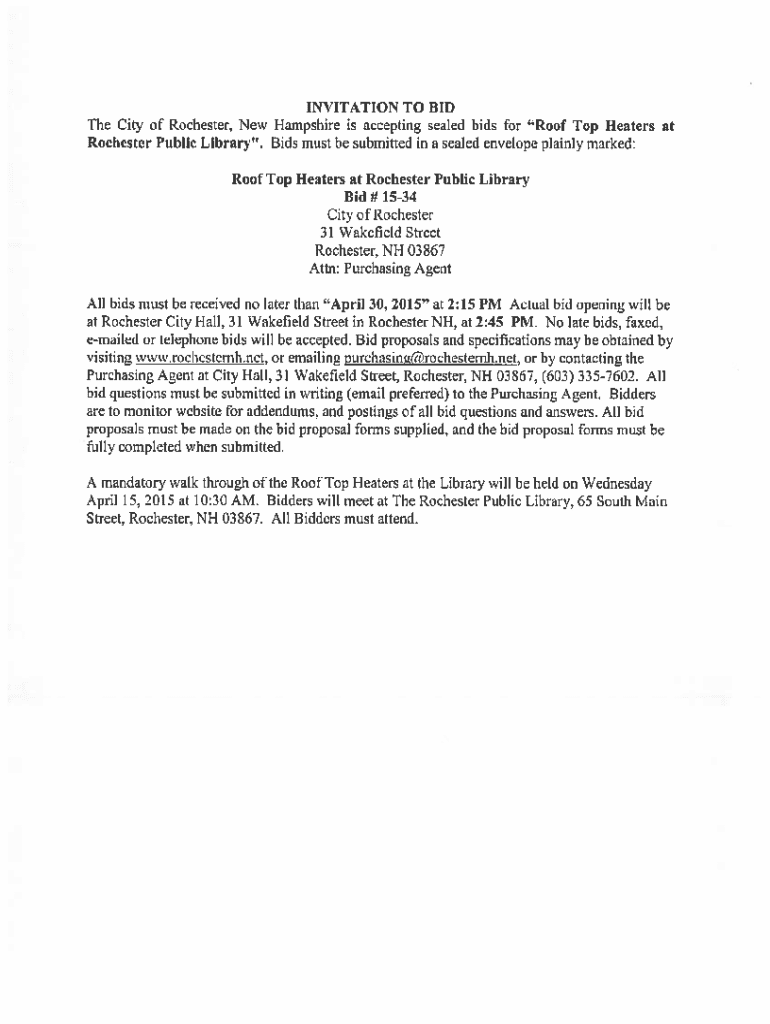 INVITATION TO BID

The City of Rochester, New Hampshire is accepting sealed bids for "Roof Top Heaters at Rochester Public Library". Bids must be submitted in a sealed envelope plainly marked:

Roof Top Heaters at Rochester Public Library
Bid # 15-34
City of Rochester
31 Wakefield Street
Rochester, NH 03867
Attn: Purchasing Agent

All bids must be received no later than "April 30, 2015" at 2:15 PM Actual bid opening will be at Rochester City Hall, 31 Wakefield Street in Rochester NH, at 2:45 PM. No late bids, faxed, e-mailed or telephone bids will be accepted. Bid proposals and specifications may be obtained by visiting www.rochesternh.net, or emailing purchasing@rochesternh.net, or by contacting the Purchasing Agent at City Hall, 31 Wakefield Street, Rochester, NH 03867, (603) 335-7602. All bid questions must be submitted in writing (email preferred) to the Purchasing Agent. Bidders are to monitor website for addendums, and postings of all bid questions and answers. All bid proposals must be made on the bid proposal forms supplied, and the bid proposal forms must be fully completed when submitted.

A mandatory walk through of the Roof Top Heaters at the Library will be held on Wednesday April 15, 2015 at 10:30 AM. Bidders will meet at The Rochester Public Library, 65 South Main Street, Rochester, NH 03867. All Bidders must attend.